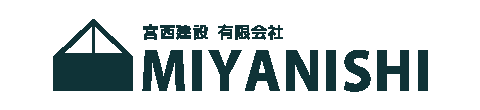 宮西建設 有限会社
MIYANISHI